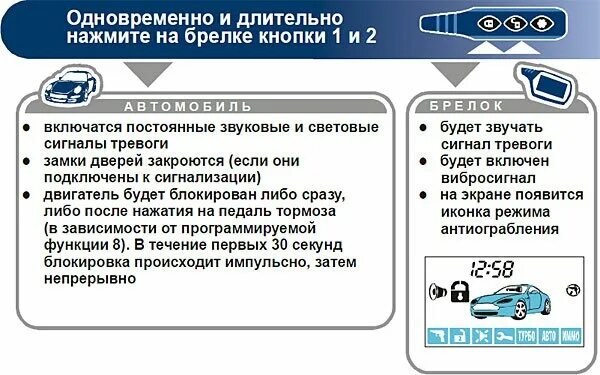 Одновременно и длительно нажмите на брелке кнопки 1 и 2

АВТОМОБИЛЬ

● включатся постоянные звуковые и световые сигналы тревоги
● замки дверей закроются (если они подключены к сигнализации)
● двигатель будет блокирован либо сразу, либо после нажатия на педаль тормоза (в зависимости от программируемой функции 8). В течение первых 30 секунд блокировка происходит импульсно, затем непрерывно

БРЕЛОК

● будет звучать сигнал тревоги
● будет включен вибросигнал
● на экране появится иконка режима антиограбления

12:58

ТУРБО АВТО ИММО